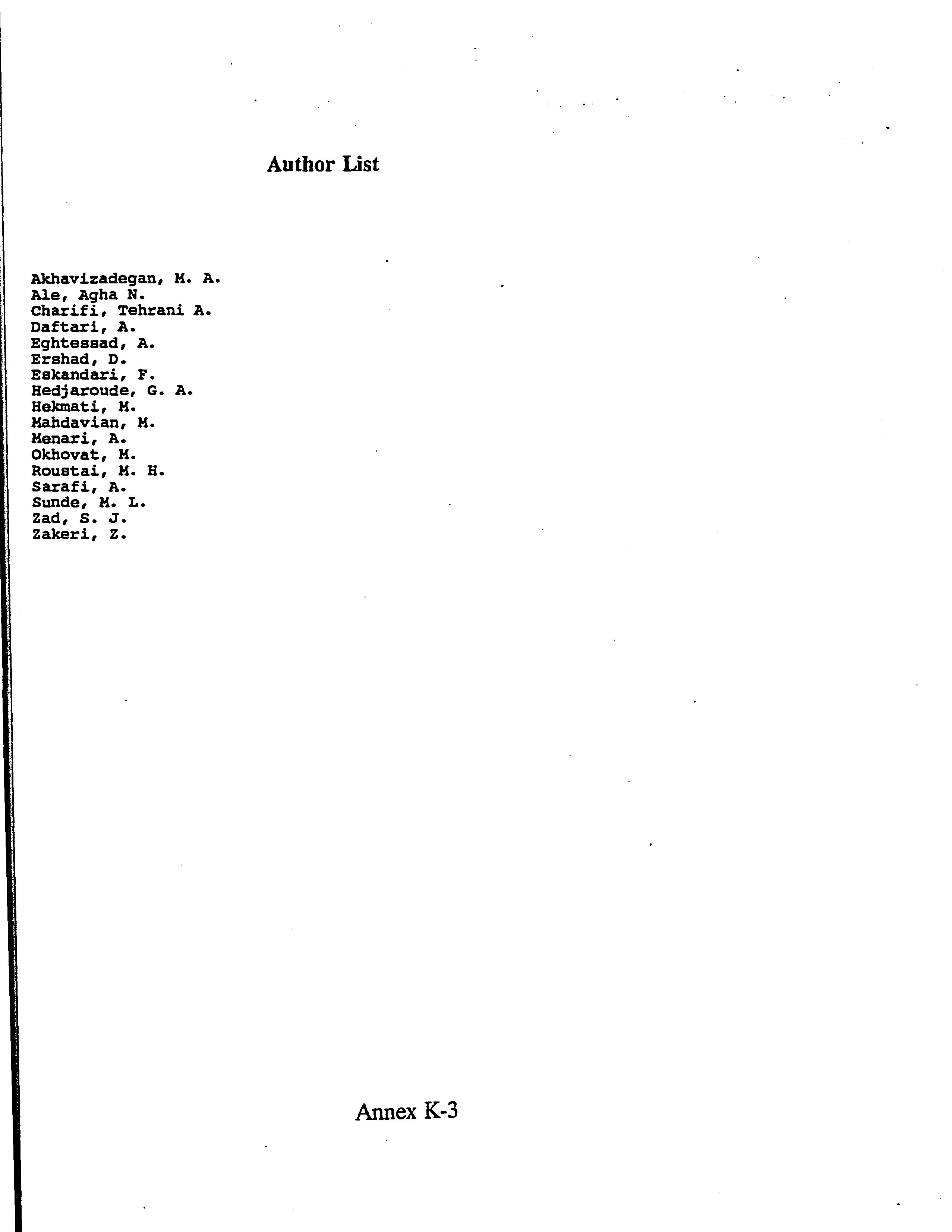 Author List

Akhavizadegan, M. A.
Ale, Agha N.
Charifi, Tehrani A.
Daftari, A.
Eghtessad, A.
Ershad, D.
Eskandari, F.
Hedjaroude, G. A.
Hekmati, M.
Mahdavian, M.
Menari, A.
Okhovat, M.
Roustai, M. H.
Sarafi, A.
Sunde, M. L.
Zad, S. J.
Zakeri, Z.

Annex K-3